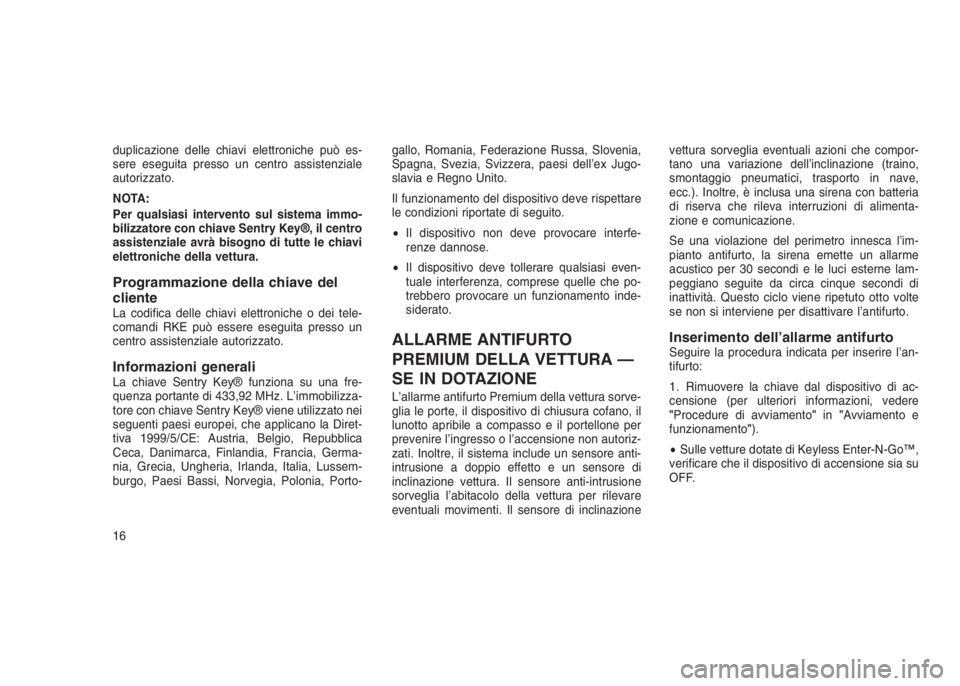 duplicazione delle chiavi elettroniche può essere eseguita presso un centro assistenziale autorizzato.

NOTA:

Per qualsiasi intervento sul sistema immobilizzatore con chiave Sentry Key®, il centro assistenziale avrà bisogno di tutte le chiavi elettroniche della vettura.

Programmazione della chiave del cliente

La codifica delle chiavi elettroniche o dei telecomandi RKE può essere eseguita presso un centro assistenziale autorizzato.

Informazioni generali

La chiave Sentry Key® funziona su una frequenza portante di 433,92 MHz. L'immobilizzatore con chiave Sentry Key® viene utilizzato nei seguenti paesi europei, che applicano la Direttiva 1999/5/CE: Austria, Belgio, Repubblica Ceca, Danimarca, Finlandia, Francia, Germania, Grecia, Ungheria, Irlanda, Italia, Lussemburgo, Paesi Bassi, Norvegia, Polonia, Portogallo, Romania, Federazione Russa, Slovenia, Spagna, Svezia, Svizzera, paesi dell'ex Jugoslavia e Regno Unito.

Il funzionamento del dispositivo deve rispettare le condizioni riportate di seguito.

• Il dispositivo non deve provocare interferenze dannose.

• Il dispositivo deve tollerare qualsiasi eventuale interferenza, comprese quelle che potrebbero provocare un funzionamento indesiderato.

ALLARME ANTIFURTO PREMIUM DELLA VETTURA — SE IN DOTAZIONE

L'allarme antifurto Premium della vettura sorveglia le porte, il dispositivo di chiusura cofano, il lunotto apribile a compasso e il portellone per prevenire l'ingresso o l'accensione non autorizzati. Inoltre, il sistema include un sensore anti-intrusione a doppio effetto e un sensore di inclinazione vettura. Il sensore anti-intrusione sorveglia l'abitacolo della vettura per rilevare eventuali movimenti. Il sensore di inclinazione vettura sorveglia eventuali azioni che comportano una variazione dell'inclinazione (traino, smontaggio pneumatici, trasporto in nave, ecc.). Inoltre, è inclusa una sirena con batteria di riserva che rileva interruzioni di alimentazione e comunicazione.

Se una violazione del perimetro innesca l'impianto antifurto, la sirena emette un allarme acustico per 30 secondi e le luci esterne lampeggiano seguite da circa cinque secondi di inattività. Questo ciclo viene ripetuto otto volte se non si interviene per disattivare l'antifurto.

Inserimento dell'allarme antifurto

Seguire la procedura indicata per inserire l'antifurto:

1. Rimuovere la chiave dal dispositivo di accensione (per ulteriori informazioni, vedere "Procedure di avviamento" in "Avviamento e funzionamento").

• Sulle vetture dotate di Keyless Enter-N-Go™, verificare che il dispositivo di accensione sia su OFF.

16

carmanualsonline.info